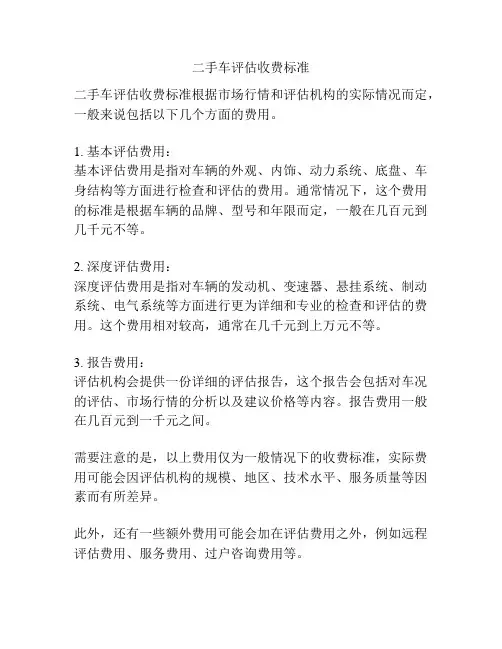 二手车评估收费标准

二手车评估收费标准根据市场行情和评估机构的实际情况而定，一般来说包括以下几个方面的费用。

1. 基本评估费用：
基本评估费用是指对车辆的外观、内饰、动力系统、底盘、车身结构等方面进行检查和评估的费用。通常情况下，这个费用的标准是根据车辆的品牌、型号和年限而定，一般在几百元到几千元不等。

2. 深度评估费用：
深度评估费用是指对车辆的发动机、变速器、悬挂系统、制动系统、电气系统等方面进行更为详细和专业的检查和评估的费用。这个费用相对较高，通常在几千元到上万元不等。

3. 报告费用：
评估机构会提供一份详细的评估报告，这个报告会包括对车况的评估、市场行情的分析以及建议价格等内容。报告费用一般在几百元到一千元之间。

需要注意的是，以上费用仅为一般情况下的收费标准，实际费用可能会因评估机构的规模、地区、技术水平、服务质量等因素而有所差异。

此外，还有一些额外费用可能会加在评估费用之外，例如远程评估费用、服务费用、过户咨询费用等。